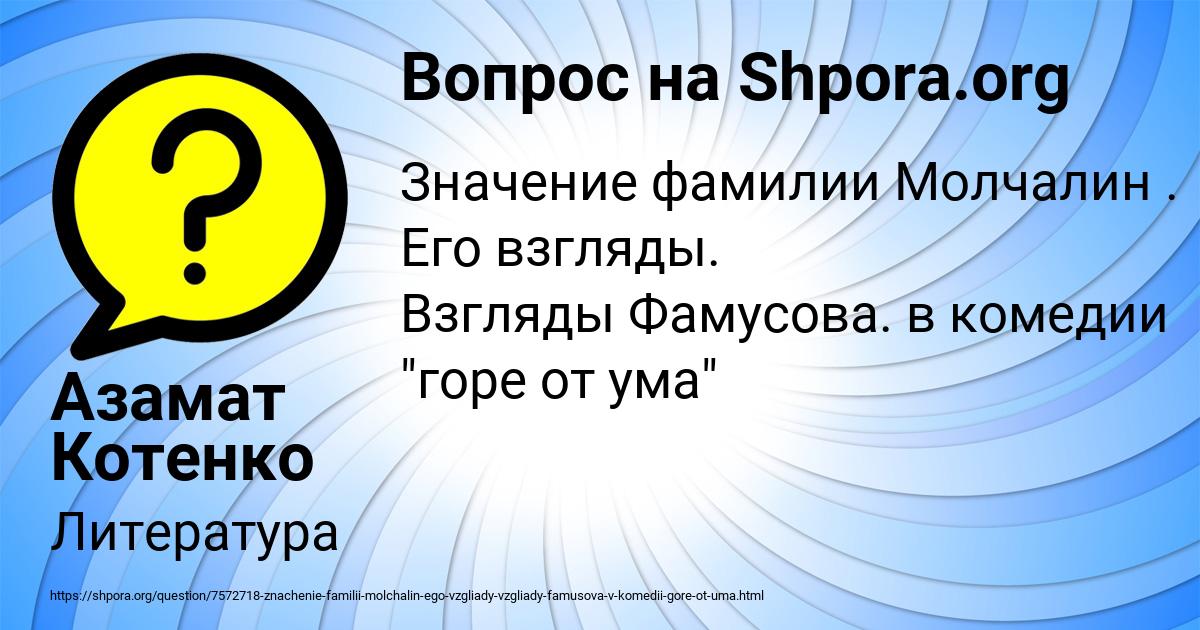 Вопрос на Shpora.org

Значение фамилии Молчалин . Его взгляды.
Взгляды Фамусова. в комедии "горе от ума"

Азамат Котенко

Литература

https://shpora.org/question/7572718-znachenie-familii-molchalin-ego-vzgliady-vzgliady-famusova-v-komedii-gore-ot-uma.html